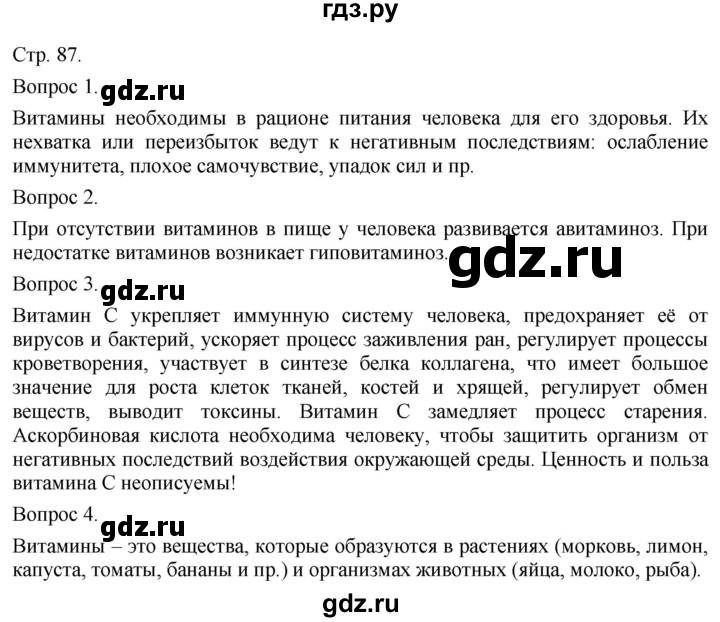 гдз.ру

Стр. 87.

Вопрос 1. gdz.ru

Витамины необходимы в рационе питания человека для его здоровья. Их нехватка или переизбыток ведут к негативным последствиям: ослабление иммунитета, плохое самочувствие, упадок сил и пр.

Вопрос 2.

При отсутствии витаминов в пище у человека развивается авитаминоз. При недостатке витаминов возникает гиповитаминоз. gdz.ru

Вопрос 3. gdz.ru

Витамин С укрепляет иммунную систему человека, предохраняет её от вирусов и бактерий, ускоряет процесс заживления ран, регулирует процессы кроветворения, участвует в синтезе белка коллагена, что имеет большое значение для роста клеток тканей, костей и хрящей, регулирует обмен веществ, выводит токсины. Витамин С замедляет процесс старения. Аскорбиновая кислота необходима человеку, чтобы защитить организм от негативных последствий воздействия окружающей среды. Ценность и польза витамина С неописуемы!

Вопрос 4. gdz.ru

Витамины – это вещества, которые образуются в растениях (морковь, лимон, капуста, томаты, бананы и пр.) и организмах животных (яйца, молоко, рыба).

gdz.ru